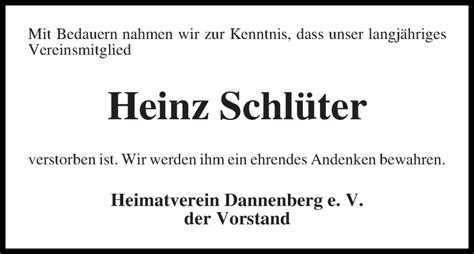 Mit Bedauern nahmen wir zur Kenntnis, dass unser langjähriges Vereinsmitglied

Heinz Schlüter

verstorben ist. Wir werden ihm ein ehrendes Andenken bewahren.

Heimatverein Dannenberg e. V.
der Vorstand